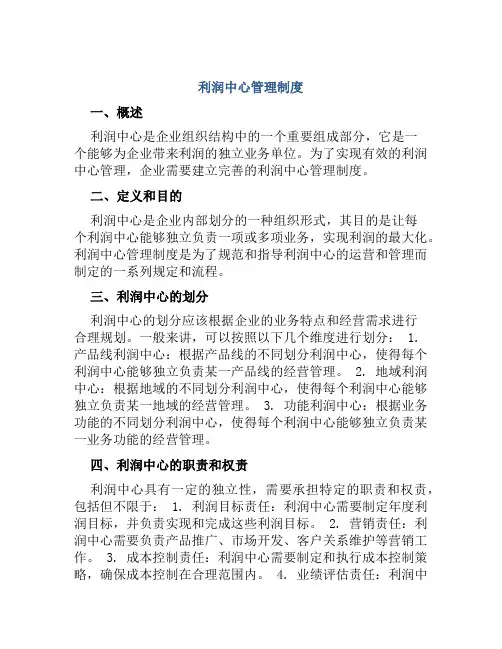 利润中心管理制度

一、概述

利润中心是企业组织结构中的一个重要组成部分，它是一个能够为企业带来利润的独立业务单位。为了实现有效的利润中心管理，企业需要建立完善的利润中心管理制度。

二、定义和目的

利润中心是企业内部划分的一种组织形式，其目的是让每个利润中心能够独立负责一项或多项业务，实现利润的最大化。利润中心管理制度是为了规范和指导利润中心的运营和管理而制定的一系列规定和流程。

三、利润中心的划分

利润中心的划分应该根据企业的业务特点和经营需求进行合理规划。一般来讲，可以按照以下几个维度进行划分： 1. 产品线利润中心：根据产品线的不同划分利润中心，使得每个利润中心能够独立负责某一产品线的经营管理。 2. 地域利润中心：根据地域的不同划分利润中心，使得每个利润中心能够独立负责某一地域的经营管理。 3. 功能利润中心：根据业务功能的不同划分利润中心，使得每个利润中心能够独立负责某一业务功能的经营管理。

四、利润中心的职责和权责

利润中心具有一定的独立性，需要承担特定的职责和权责，包括但不限于： 1. 利润目标责任：利润中心需要制定年度利润目标，并负责实现和完成这些利润目标。 2. 营销责任：利润中心需要负责产品推广、市场开发、客户关系维护等营销工作。 3. 成本控制责任：利润中心需要制定和执行成本控制策略，确保成本控制在合理范围内。 4. 业绩评估责任：利润中